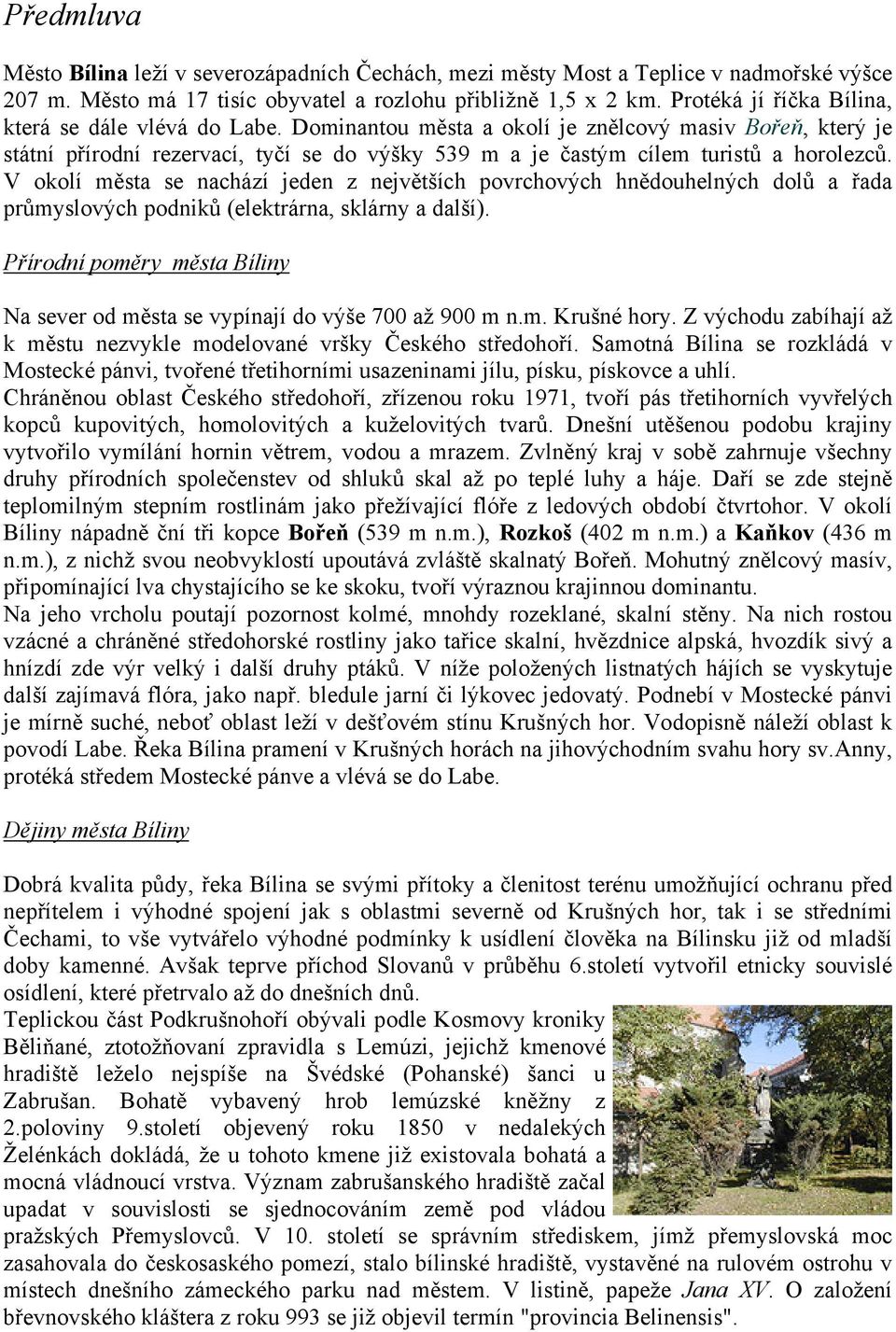 Předmluva

Město Bílina leží v severozápadních Čechách, mezi městy Most a Teplice v nadmořské výšce 207 m. Město má 17 tisíc obyvatel a rozlohu přibližně 1,5 x 2 km. Protéká jí říčka Bílina, která se dále vlévá do Labe. Dominantou města a okolí je znělcový masiv Bořeň, který je státní přírodní rezervací, tyčí se do výšky 539 m a je častým cílem turistů a horolezců. V okolí města se nachází jeden z největších povrchových hnědouhelných dolů a řada průmyslových podniků (elektrárna, sklárny a další).

Přírodní poměry města Bíliny

Na sever od města se vypínají do výše 700 až 900 m n.m. Krušné hory. Z východu zabíhají až k městu nezvykle modelované vršky Českého středohoří. Samotná Bílina se rozkládá v Mostecké pánvi, tvořené třetihorními usazeninami jílu, písku, pískovce a uhlí.
Chráněnou oblast Českého středohoří, zřízenou roku 1971, tvoří pás třetihorních vyvřelých kopců kupovitých, homolovitých a kuželovitých tvarů. Dnešní utěšenou podobu krajiny vytvořilo vymílání hornin větrem, vodou a mrazem. Zvlněný kraj v sobě zahrnuje všechny druhy přírodních společenstev od shluků skal až po teplé luhy a háje. Daří se zde stejně teplomilným stepním rostlinám jako přežívající flóře z ledových období čtvrtohor. V okolí Bíliny nápadně ční tři kopce Bořeň (539 m n.m.), Rozkoš (402 m n.m.) a Kaňkov (436 m n.m.), z nichž svou neobvyklostí upoutává zvláště skalnatý Bořeň. Mohutný znělcový masív, připomínající lva chystajícího se ke skoku, tvoří výraznou krajinnou dominantu.
Na jeho vrcholu poutají pozornost kolmé, mnohdy rozeklané, skalní stěny. Na nich rostou vzácné a chráněné středohorské rostliny jako tařice skalní, hvězdnice alpská, hvozdík sivý a hnízdí zde výr velký i další druhy ptáků. V níže položených listnatých hájích se vyskytuje další zajímavá flóra, jako např. bledule jarní či lýkovec jedovatý. Podnebí v Mostecké pánvi je mírně suché, neboť oblast leží v dešťovém stínu Krušných hor. Vodopisně náleží oblast k povodí Labe. Řeka Bílina pramení v Krušných horách na jihovýchodním svahu hory sv.Anny, protéká středem Mostecké pánve a vlévá se do Labe.

Dějiny města Bíliny

Dobrá kvalita půdy, řeka Bílina se svými přítoky a členitost terénu umožňující ochranu před nepřítelem i výhodné spojení jak s oblastmi severně od Krušných hor, tak i se středními Čechami, to vše vytvářelo výhodné podmínky k usídlení člověka na Bílinsku již od mladší doby kamenné. Avšak teprve příchod Slovanů v průběhu 6.století vytvořil etnicky souvislé osídlení, které přetrvalo až do dnešních dnů.
Teplickou část Podkrušnohoří obývali podle Kosmovy kroniky Běliňané, ztotožňovaní zpravidla s Lemúzi, jejichž kmenové hradiště leželo nejspíše na Švédské (Pohanské) šanci u Zabrušan. Bohatě vybavený hrob lemúzské kněžny z 2.poloviny 9.století objevený roku 1850 v nedalekých Želénkách dokládá, že u tohoto kmene již existovala bohatá a mocná vládnoucí vrstva. Význam zabrušanského hradiště začal upadat v souvislosti se sjednocováním země pod vládou pražských Přemyslovců. V 10. století se správním střediskem, jímž přemyslovská moc zasahovala do českosaského pomezí, stalo bílinské hradiště, vystavěné na rulovém ostrohu v místech dnešního zámeckého parku nad městem. V listině, papeže Jana XV. O založení břevnovského kláštera z roku 993 se již objevil termín "provincia Belinensis".